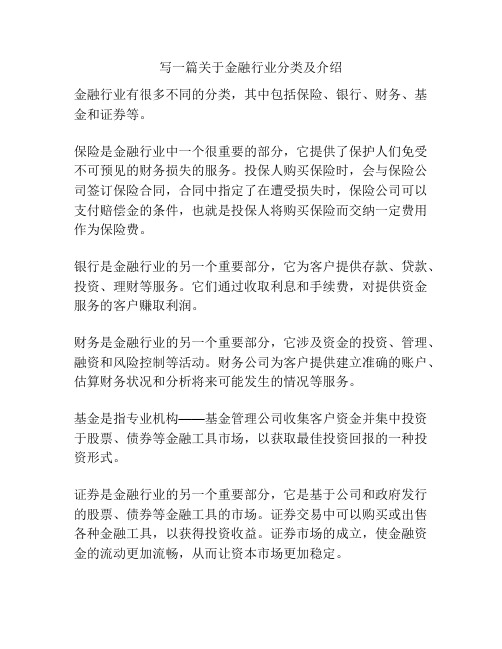 写一篇关于金融行业分类及介绍

金融行业有很多不同的分类，其中包括保险、银行、财务、基金和证券等。

保险是金融行业中一个很重要的部分，它提供了保护人们免受不可预见的财务损失的服务。投保人购买保险时，会与保险公司签订保险合同，合同中指定了在遭受损失时，保险公司可以支付赔偿金的条件，也就是投保人将购买保险而交纳一定费用作为保险费。

银行是金融行业的另一个重要部分，它为客户提供存款、贷款、投资、理财等服务。它们通过收取利息和手续费，对提供资金服务的客户赚取利润。

财务是金融行业的另一个重要部分，它涉及资金的投资、管理、融资和风险控制等活动。财务公司为客户提供建立准确的账户、估算财务状况和分析将来可能发生的情况等服务。

基金是指专业机构——基金管理公司收集客户资金并集中投资于股票、债券等金融工具市场，以获取最佳投资回报的一种投资形式。

证券是金融行业的另一个重要部分，它是基于公司和政府发行的股票、债券等金融工具的市场。证券交易中可以购买或出售各种金融工具，以获得投资收益。证券市场的成立，使金融资金的流动更加流畅，从而让资本市场更加稳定。